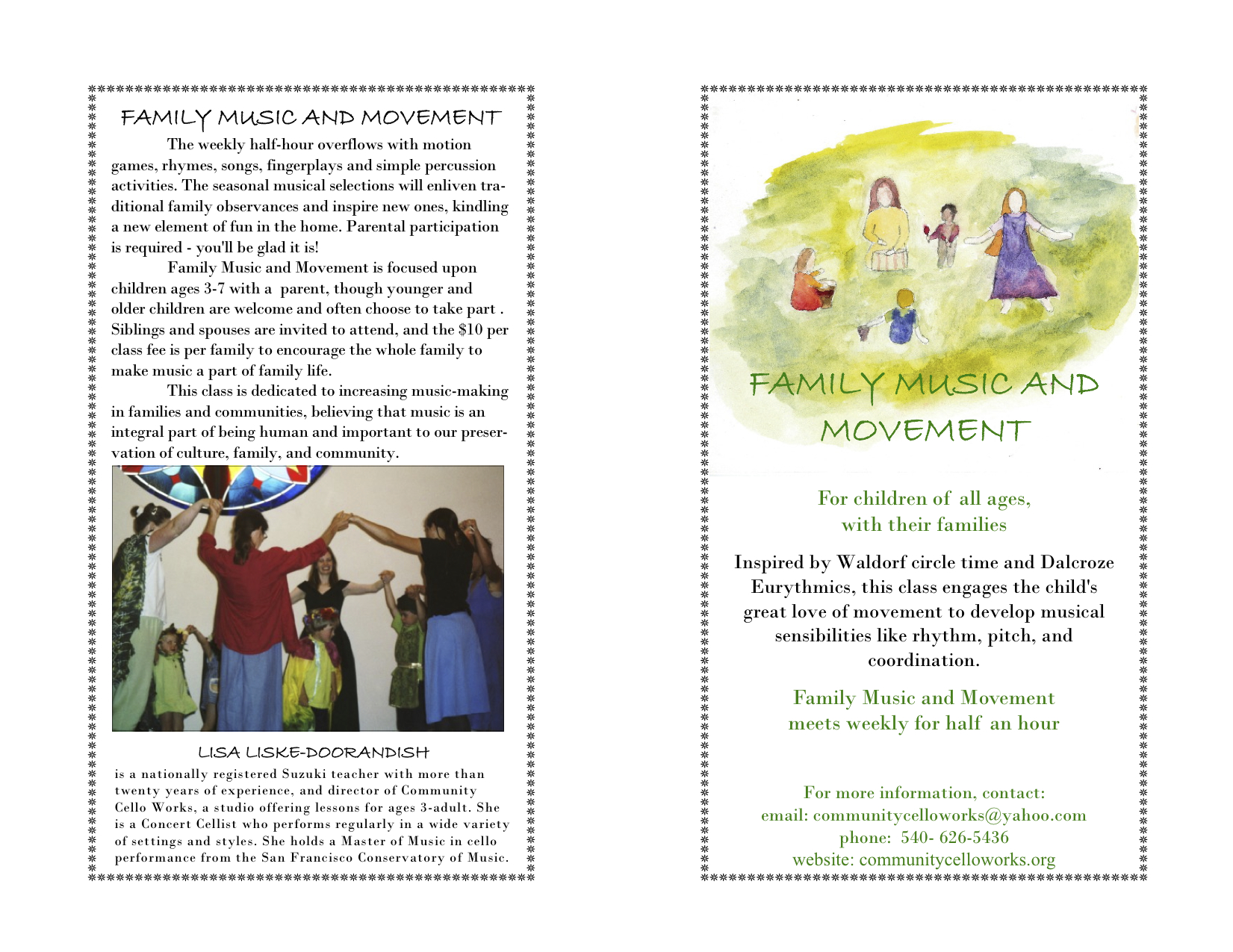 FAMILY MUSIC AND MOVEMENT

The weekly half-hour overflows with motion games, rhymes, songs, fingerplays and simple percussion activities. The seasonal musical selections will enliven traditional family observances and inspire new ones, kindling a new element of fun in the home. Parental participation is required - you'll be glad it is!

Family Music and Movement is focused upon children ages 3-7 with a parent, though younger and older children are welcome and often choose to take part . Siblings and spouses are invited to attend, and the $10 per class fee is per family to encourage the whole family to make music a part of family life.

This class is dedicated to increasing music-making in families and communities, believing that music is an integral part of being human and important to our preservation of culture, family, and community.

LISA LISKE-DOORANDISH

is a nationally registered Suzuki teacher with more than twenty years of experience, and director of Community Cello Works, a studio offering lessons for ages 3-adult. She is a Concert Cellist who performs regularly in a wide variety of settings and styles. She holds a Master of Music in cello performance from the San Francisco Conservatory of Music.

FAMILY MUSIC AND MOVEMENT

For children of all ages, with their families

Inspired by Waldorf circle time and Dalcroze Eurythmics, this class engages the child's great love of movement to develop musical sensibilities like rhythm, pitch, and coordination.

Family Music and Movement meets weekly for half an hour

For more information, contact:
email: communitycelloworks@yahoo.com
phone: 540- 626-5436
website: communitycelloworks.org